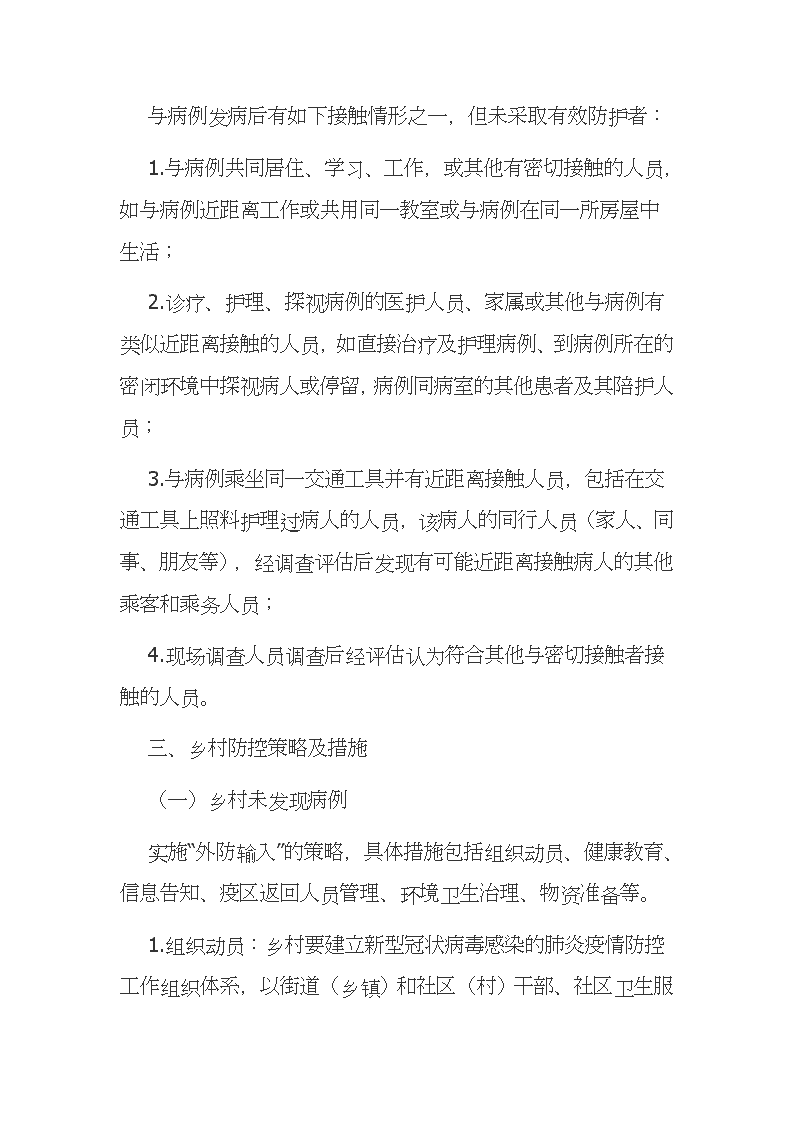 与病例发病后有如下接触情形之一，但未采取有效防护者：

1.与病例共同居住、学习、工作，或其他有密切接触的人员，如与病例近距离工作或共用同一教室或与病例在同一所房屋中生活；

2.诊疗、护理、探视病例的医护人员、家属或其他与病例有类似近距离接触的人员，如直接治疗及护理病例、到病例所在的密闭环境中探视病人或停留，病例同病室的其他患者及其陪护人员；

3.与病例乘坐同一交通工具并有近距离接触人员，包括在交通工具上照料护理过病人的人员，该病人的同行人员（家人、同事、朋友等），经调查评估后发现有可能近距离接触病人的其他乘客和乘务人员；

4.现场调查人员调查后经评估认为符合其他与密切接触者接触的人员。

三、乡村防控策略及措施

（一）乡村未发现病例

实施“外防输入”的策略，具体措施包括组织动员、健康教育、信息告知、疫区返回人员管理、环境卫生治理、物资准备等。

1.组织动员：乡村要建立新型冠状病毒感染的肺炎疫情防控工作组织体系，以街道（乡镇）和社区（村）干部、社区卫生服